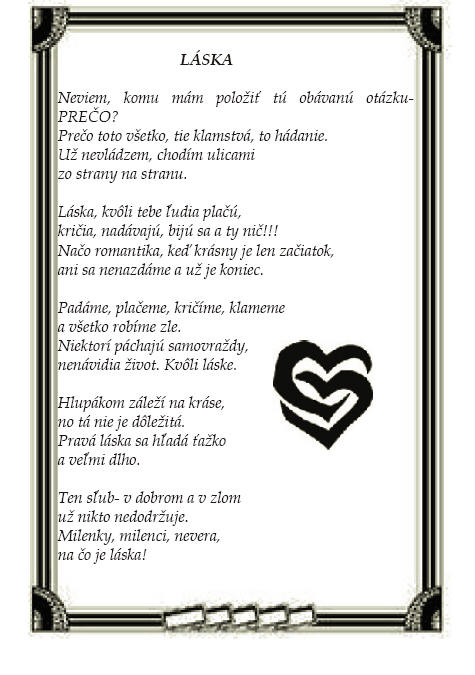 LÁSKA

Neviem, komu mám položiť tú obávanú otázku- PREČO?
Prečo toto všetko, tie klamstvá, to hádanie.
Už nevládzem, chodím ulicami
zo strany na stranu.

Láska, kvôli tebe ľudia plačú,
kričia, nadávajú, bijú sa a ty nič!!!
Načo romantika, keď krásny je len začiatok,
ani sa nenazdáme a už je koniec.

Padáme, plačeme, kričíme, klameme
a všetko robíme zle.
Niektorí páchajú samovraždy,
nenávidia život. Kvôli láske.

Hlupákom záleží na kráse,
no tá nie je dôležitá.
Pravá láska sa hľadá ťažko
a veľmi dlho.

Ten sľub- v dobrom a v zlom
už nikto nedodržuje.
Milenky, milenci, nevera,
na čo je láska!